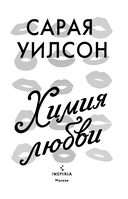 САРАЯ
УИЛСОН

Химия
любви

INSPIRIA
Москва